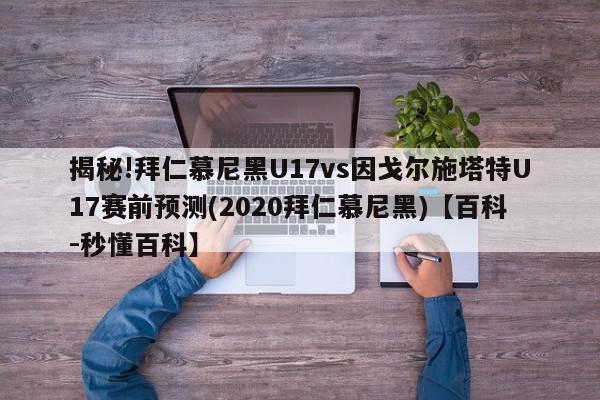 揭秘!拜仁慕尼黑U17vs因戈尔施塔特U17赛前预测(2020拜仁慕尼黑)【百科-秒懂百科】